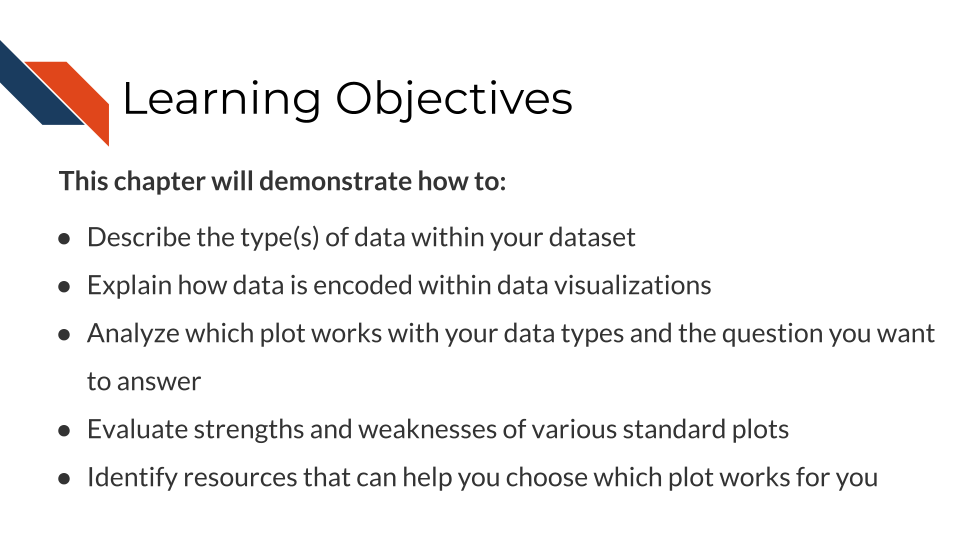 Learning Objectives

This chapter will demonstrate how to:

• Describe the type(s) of data within your dataset
• Explain how data is encoded within data visualizations
• Analyze which plot works with your data types and the question you want to answer
• Evaluate strengths and weaknesses of various standard plots
• Identify resources that can help you choose which plot works for you